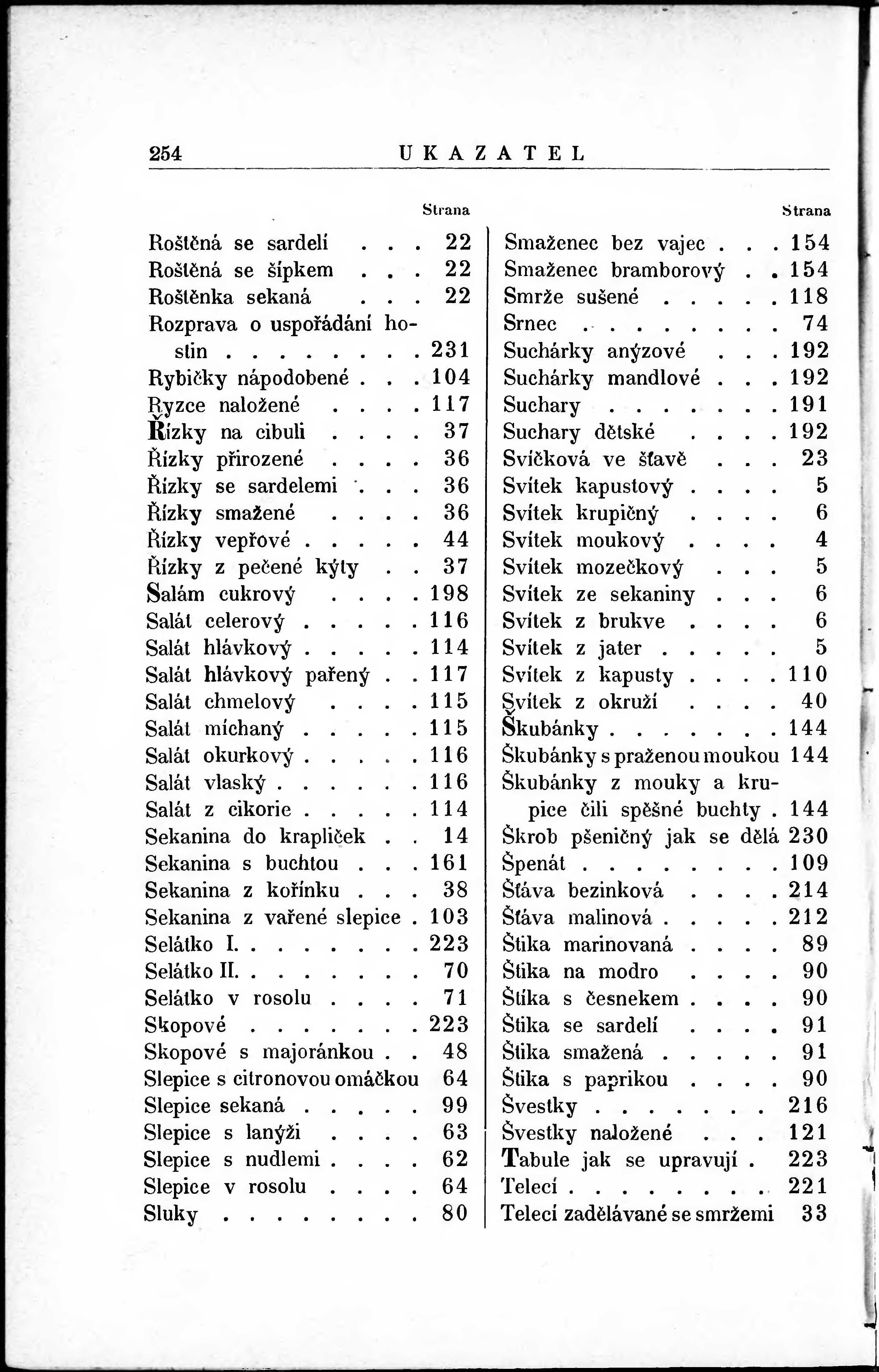 254 UKAZATEL

Strana

Roštěná se sardelí . . . 22
Roštěná se šípkem . . . 22
Roštěnka sekaná . . . 22
Rozprava o uspořádání hostin . . . . . . . . 231
Rybičky nápodobené . . . 104
Ryzce naložené . . . . 117
Řízky na cibuli . . . . 37
Řízky přirozené . . . . 36
Řízky se sardelemi . . . 36
Řízky smažené . . . . 36
Řízky vepřové . . . . . 44
Řízky z pečené kýty . . 37
Salám cukrový . . . . 198
Salát celerový . . . . . 116
Salát hlávkový . . . . . 114
Salát hlávkový pařený . . 117
Salát chmelový . . . . 115
Salát míchaný . . . . . 115
Salát okurkový . . . . . 116
Salát vlaský . . . . . . 116
Salát z cikorie . . . . . 114
Sekanina do krapliček . . 14
Sekanina s buchtou . . . 161
Sekanina z kořínku . . . 38
Sekanina z vařené slepice . 103
Selátko I. . . . . . . . 223
Selátko II. . . . . . . . 70
Selátko v rosolu . . . . 71
Skopové . . . . . . . 223
Skopové s majoránkou . . 48
Slepice s citronovou omáčkou 64
Slepice sekaná . . . . . 99
Slepice s lanýži . . . . 63
Slepice s nudlemi . . . . 62
Slepice v rosolu . . . . 64
Sluky . . . . . . . . 80

Strana

Smaženec bez vajec . . . 154
Smaženec bramborový . . 154
Smrže sušené . . . . . 118
Srnec . . . . . . . . 74
Suchárky anýzové . . . 192
Suchárky mandlové . . . 192
Suchary . . . . . . . 191
Suchary dětské . . . . 192
Svíčková ve šťavě . . . 23
Svítek kapustový . . . . 5
Svítek krupičný . . . . 6
Svítek moukový . . . . 4
Svítek mozečkový . . . 5
Svítek ze sekaniny . . . 6
Svítek z brukve . . . . 6
Svítek z jater . . . . . 5
Svítek z kapusty . . . . 110
Svítek z okruží . . . . 40
Škubánky . . . . . . . 144
Škubánky s praženou moukou 144
Škubánky z mouky a krupice čili spěšné buchty . 144
Škrob pšeničný jak se dělá 230
Špenát . . . . . . . . 109
Šťáva bezinková . . . . 214
Šťáva malinová . . . . . 212
Štika marinovaná . . . . 89
Štika na modro . . . . 90
Štika s česnekem . . . . 90
Štika se sardelí . . . . 91
Štika smažená . . . . . 91
Štika s paprikou . . . . 90
Švestky . . . . . . . 216
Švestky naložené . . . 121
Tabule jak se upravují . 223
Telecí . . . . . . . . 221
Telecí zadělávané se smržemi 33